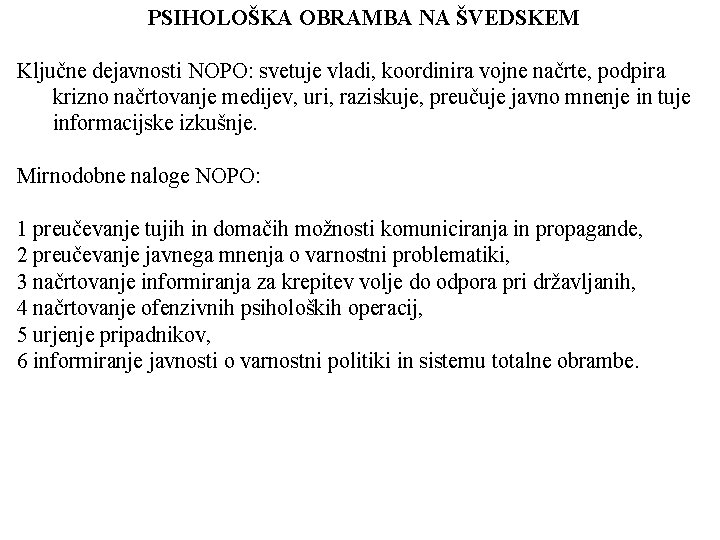 PSIHOLOŠKA OBRAMBA NA ŠVEDSKEM

Ključne dejavnosti NOPO: svetuje vladi, koordinira vojne načrte, podpira krizno načrtovanje medijev, uri, raziskuje, preučuje javno mnenje in tuje informacijske izkušnje.

Mirnodobne naloge NOPO:

1 preučevanje tujih in domačih možnosti komuniciranja in propagande,
2 preučevanje javnega mnenja o varnostni problematiki,
3 načrtovanje informiranja za krepitev volje do odpora pri državljanih,
4 načrtovanje ofenzivnih psiholoških operacij,
5 urjenje pripadnikov,
6 informiranje javnosti o varnostni politiki in sistemu totalne obrambe.